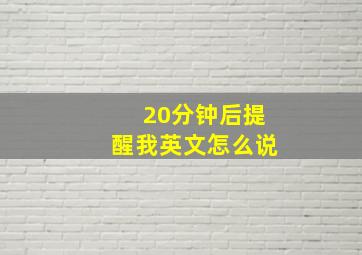 20分钟后提醒我英文怎么说